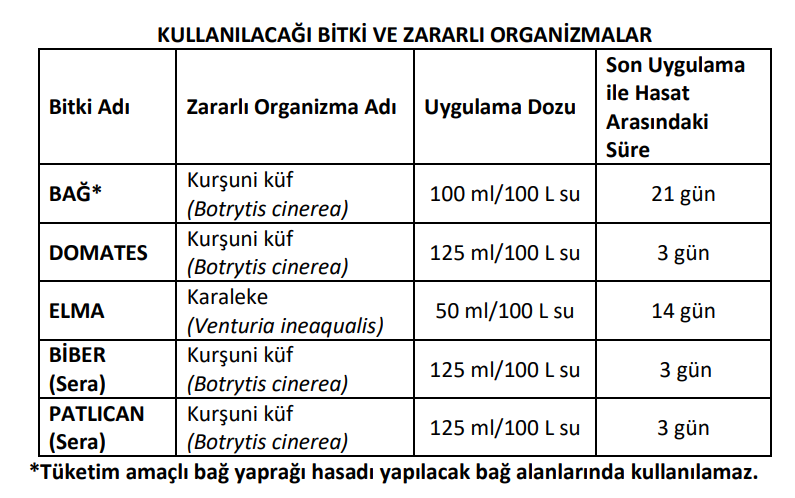 KULLANILACAĞI BİTKİ VE ZARARLI ORGANİZMALAR

| Bitki Adı | Zararlı Organizma Adı | Uygulama Dozu | Son Uygulama ile Hasat Arasındaki Süre |
|---|---|---|---|
| BAĞ* | Kurşuni küf (Botrytis cinerea) | 100 ml/100 L su | 21 gün |
| DOMATES | Kurşuni küf (Botrytis cinerea) | 125 ml/100 L su | 3 gün |
| ELMA | Karaleke (Venturia ineaqualis) | 50 ml/100 L su | 14 gün |
| BİBER (Sera) | Kurşuni küf (Botrytis cinerea) | 125 ml/100 L su | 3 gün |
| PATLICAN (Sera) | Kurşuni küf (Botrytis cinerea) | 125 ml/100 L su | 3 gün |

*Tüketim amaçlı bağ yaprağı hasadı yapılacak bağ alanlarında kullanılamaz.